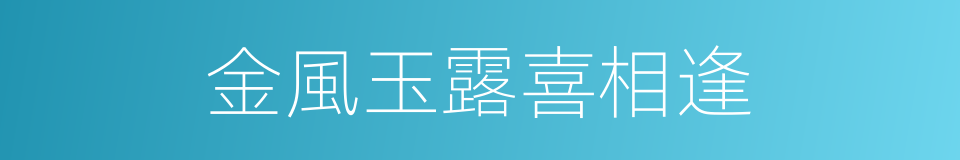 金風玉露喜相逢